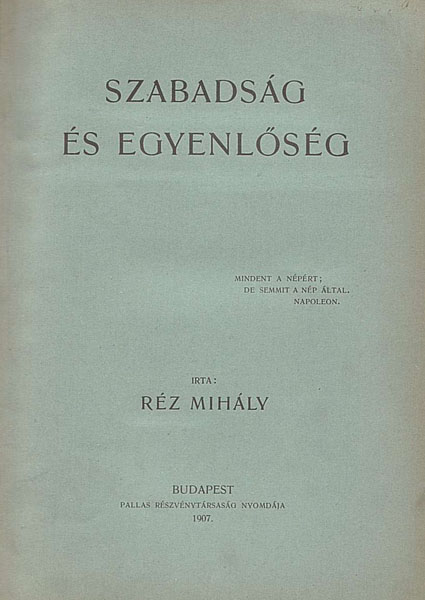 SZABADSÁG
ÉS EGYENLŐSÉG

MINDENT A NÉPÉRT;
DE SEMMIT A NÉP ÁLTAL.
NAPOLEON.

IRTA:
RÉZ MIHÁLY

BUDAPEST
PALLAS RÉSZVÉNYTÁRSASÁG NYOMDÁJA
1907.